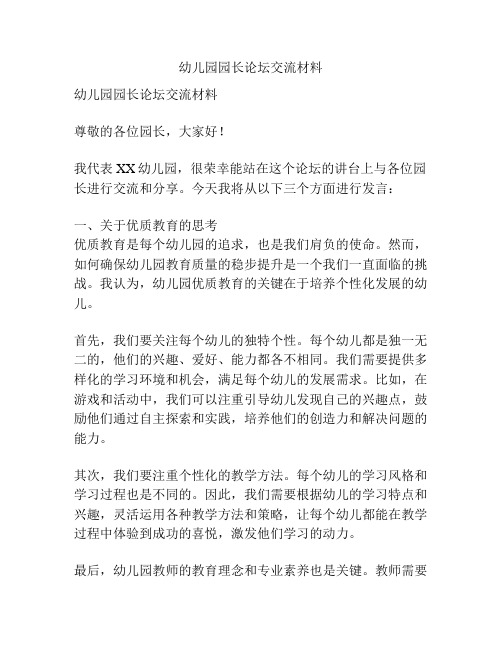 幼儿园园长论坛交流材料

幼儿园园长论坛交流材料

尊敬的各位园长，大家好！

我代表XX幼儿园，很荣幸能站在这个论坛的讲台上与各位园长进行交流和分享。今天我将从以下三个方面进行发言：

一、关于优质教育的思考
优质教育是每个幼儿园的追求，也是我们肩负的使命。然而，如何确保幼儿园教育质量的稳步提升是一个我们一直面临的挑战。我认为，幼儿园优质教育的关键在于培养个性化发展的幼儿。

首先，我们要关注每个幼儿的独特个性。每个幼儿都是独一无二的，他们的兴趣、爱好、能力都各不相同。我们需要提供多样化的学习环境和机会，满足每个幼儿的发展需求。比如，在游戏和活动中，我们可以注重引导幼儿发现自己的兴趣点，鼓励他们通过自主探索和实践，培养他们的创造力和解决问题的能力。

其次，我们要注重个性化的教学方法。每个幼儿的学习风格和学习过程也是不同的。因此，我们需要根据幼儿的学习特点和兴趣，灵活运用各种教学方法和策略，让每个幼儿都能在教学过程中体验到成功的喜悦，激发他们学习的动力。

最后，幼儿园教师的教育理念和专业素养也是关键。教师需要